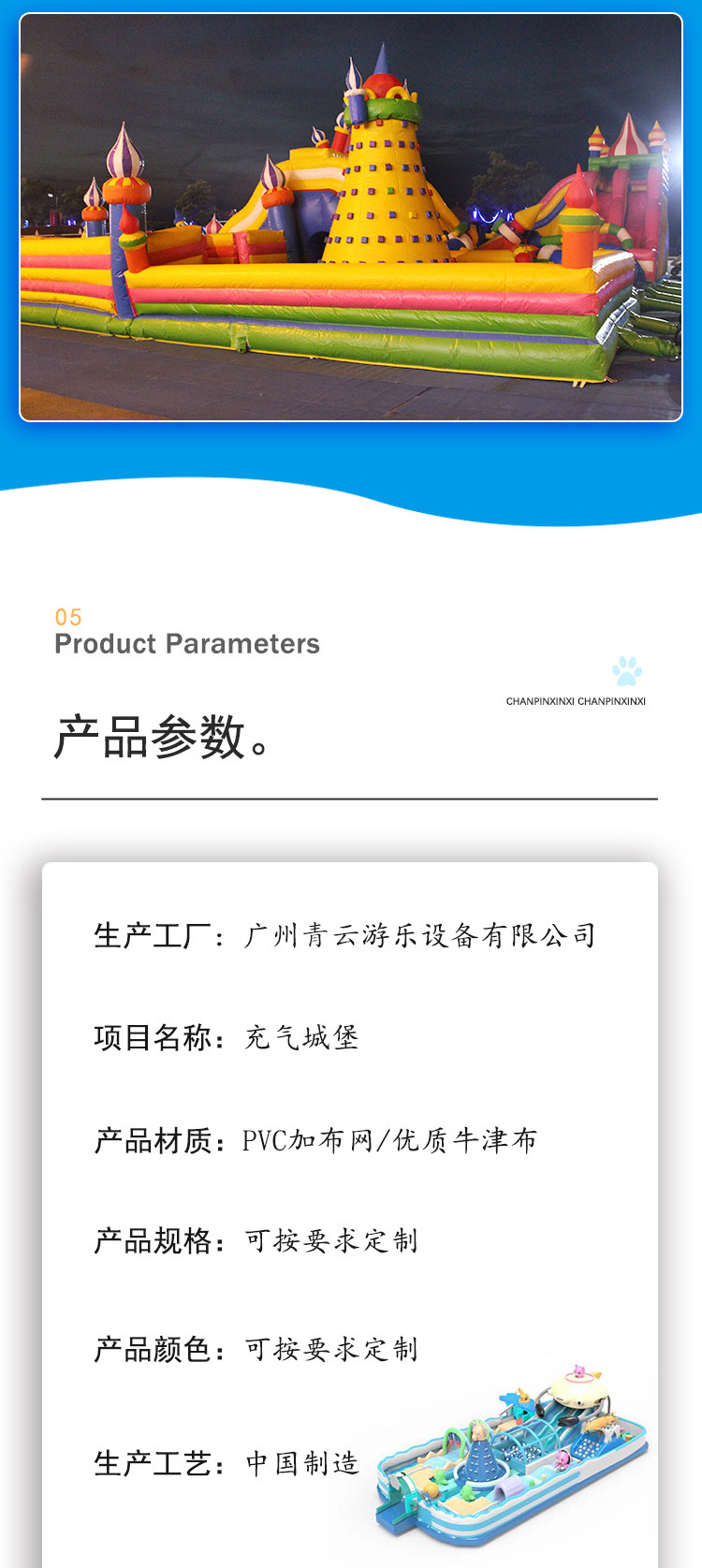 05
Product Parameters

CHANPINXINXI CHANPINXINXI

产品参数。

生产工厂：广州青云游乐设备有限公司

项目名称：充气城堡

产品材质：PVC加布网/优质牛津布

产品规格：可按要求定制

产品颜色：可按要求定制

生产工艺：中国制造